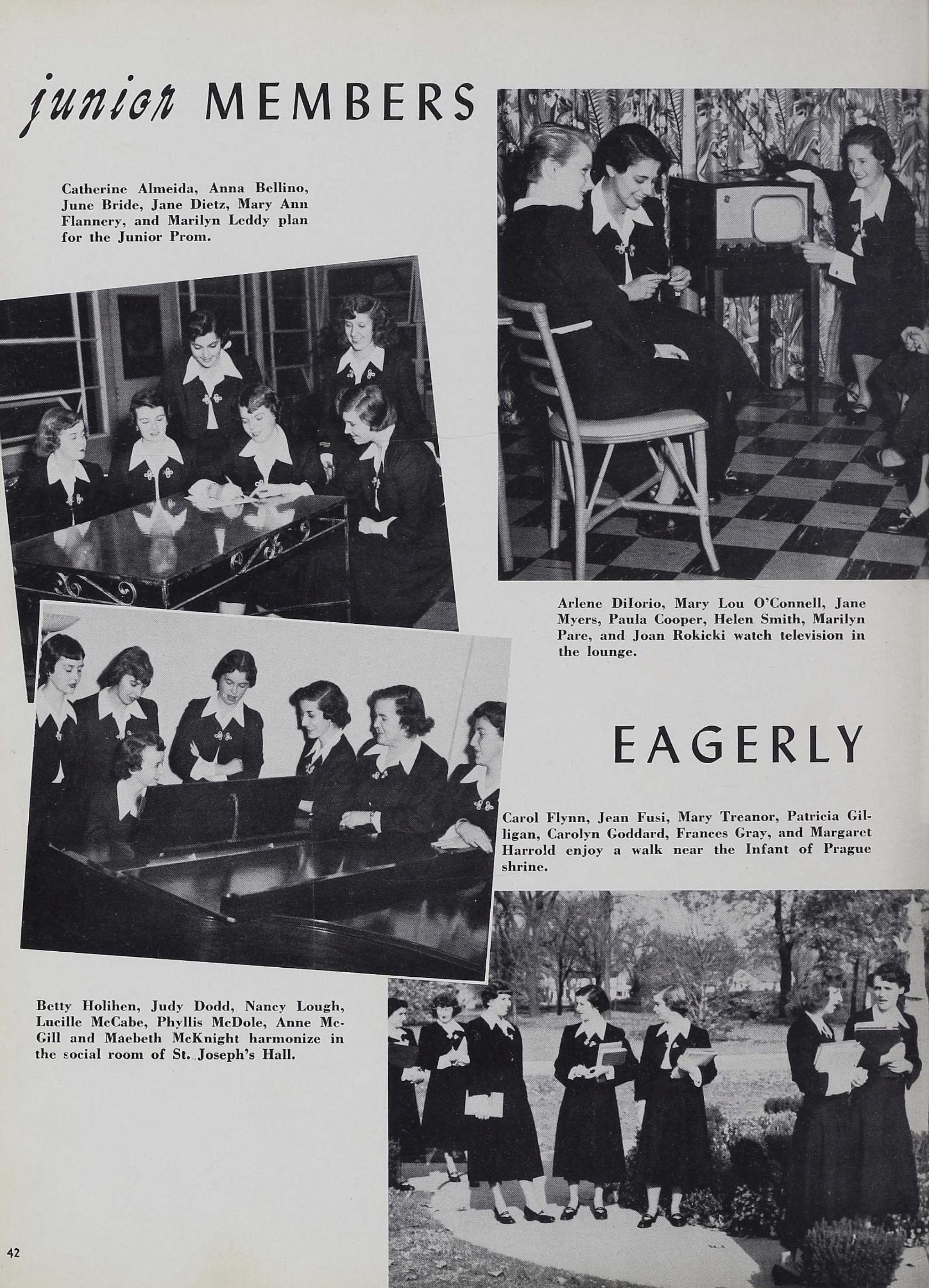 junior MEMBERS

Catherine Almeida, Anna Bellino, June Bride, Jane Dietz, Mary Ann Flannery, and Marilyn Leddy plan for the Junior Prom.

Arlene DiIorio, Mary Lou O'Connell, Jane Myers, Paula Cooper, Helen Smith, Marilyn Pare, and Joan Rokicki watch television in the lounge.

EAGERLY

Carol Flynn, Jean Fusi, Mary Treanor, Patricia Gilligan, Carolyn Goddard, Frances Gray, and Margaret Harrold enjoy a walk near the Infant of Prague shrine.

Betty Holihen, Judy Dodd, Nancy Lough, Lucille McCabe, Phyllis McDole, Anne McGill and Maebeth McKnight harmonize in the social room of St. Joseph's Hall.

42